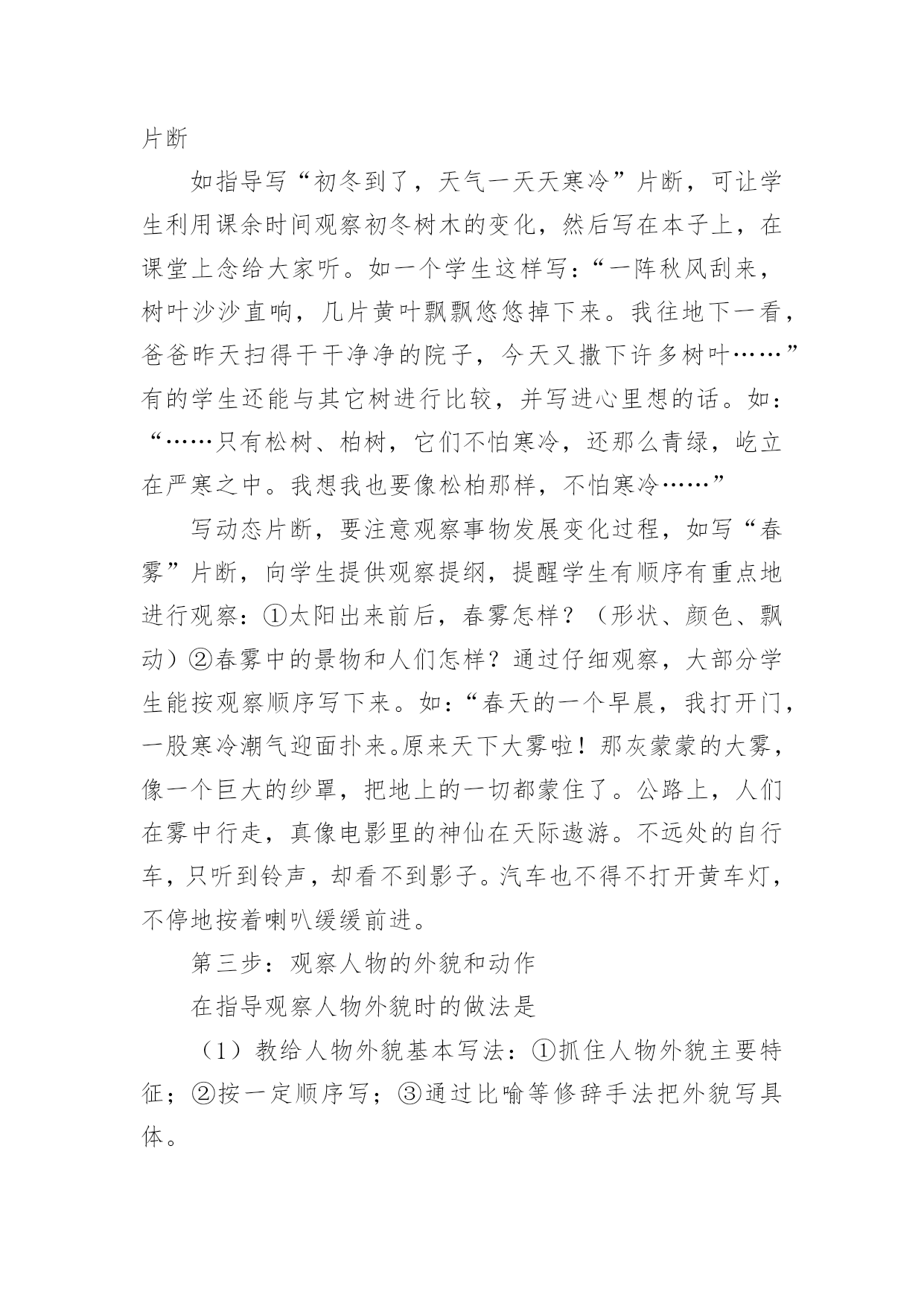 片断

如指导写“初冬到了，天气一天天寒冷”片断，可让学生利用课余时间观察初冬树木的变化，然后写在本子上，在课堂上念给大家听。如一个学生这样写：“一阵秋风刮来，树叶沙沙直响，几片黄叶飘飘悠悠掉下来。我往地下一看，爸爸昨天扫得干干净净的院子，今天又撒下许多树叶……”有的学生还能与其它树进行比较，并写进心里想的话。如：“……只有松树、柏树，它们不怕寒冷，还那么青绿，屹立在严寒之中。我想我也要像松柏那样，不怕寒冷……”

写动态片断，要注意观察事物发展变化过程，如写“春雾”片断，向学生提供观察提纲，提醒学生有顺序有重点地进行观察：①太阳出来前后，春雾怎样？（形状、颜色、飘动）②春雾中的景物和人们怎样？通过仔细观察，大部分学生能按观察顺序写下来。如：“春天的一个早晨，我打开门，一股寒冷潮气迎面扑来。原来天下大雾啦！那灰蒙蒙的大雾，像一个巨大的纱罩，把地上的一切都蒙住了。公路上，人们在雾中行走，真像电影里的神仙在天际遨游。不远处的自行车，只听到铃声，却看不到影子。汽车也不得不打开黄车灯，不停地按着喇叭缓缓前进。

第三步：观察人物的外貌和动作

在指导观察人物外貌时的做法是

（1）教给人物外貌基本写法：①抓住人物外貌主要特征；②按一定顺序写；③通过比喻等修辞手法把外貌写具体。